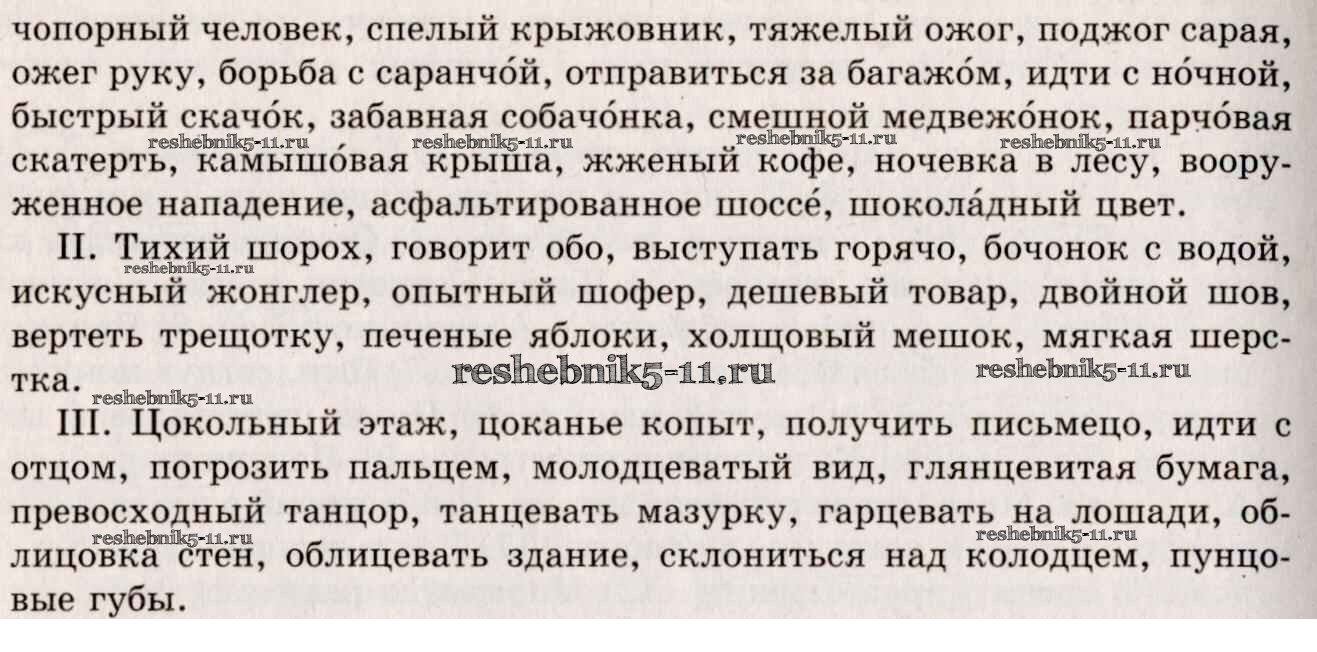 чопорный человек, спелый крыжовник, тяжелый ожог, поджог сарая, ожег руку, борьба с саранчо́й, отправиться за багажо́м, идти с но́чной, быстрый скачо́к, забавная собачо́нка, смешной медвежо́нок, парчо́вая скатерть, камышо́вая крыша, жженый кофе, ночевка в лесу, вооруженное нападение, асфальтированное шоссе́, шокола́дный цвет.

II. Тихий шорох, говорит обо, выступать горячо, бочонок с водой, искусный жонглер, опытный шофер, дешевый товар, двойной шов, вертеть трещотку, печеные яблоки, холщовый мешок, мягкая шерстка.

III. Цокольный этаж, цоканье копыт, получить письмецо, идти с отцом, погрозить пальцем, молодцеватый вид, глянцевитая бумага, превосходный танцор, танцевать мазурку, гарцевать на лошади, облицовка стен, облицевать здание, склониться над колодцем, пунцовые губы.

reshebnik5-11.ru